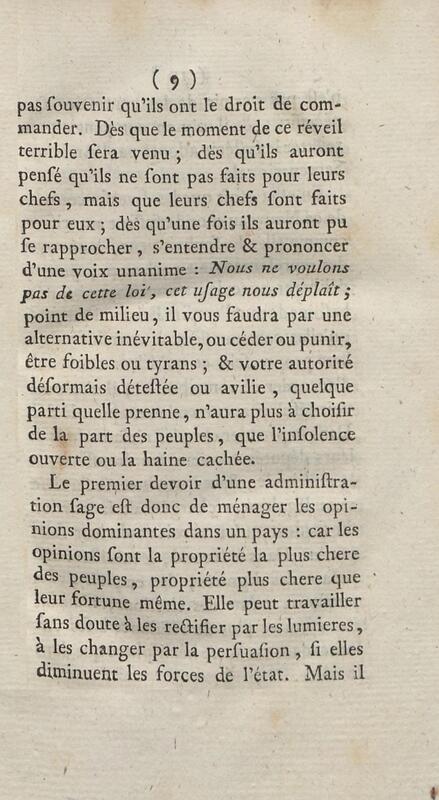 ( 9 )

pas ſouvenir qu'ils ont le droit de commander. Dès que le moment de ce réveil terrible ſera venu ; dès qu'ils auront penſé qu'ils ne ſont pas faits pour leurs chefs, mais que leurs chefs ſont faits pour eux ; dès qu'une fois ils auront pu ſe rapprocher, s'entendre & prononcer d'une voix unanime : Nous ne voulons pas de cette loi, cet uſage nous déplaît ; point de milieu, il vous faudra par une alternative inévitable, ou céder ou punir, être foibles ou tyrans ; & votre autorité déſormais déteſtée ou avilie, quelque parti quelle prenne, n'aura plus à choiſir de la part des peuples, que l'inſolence ouverte ou la haine cachée.

Le premier devoir d'une adminiſtration ſage eſt donc de ménager les opinions dominantes dans un pays : car les opinions ſont la propriété la plus chere des peuples, propriété plus chere que leur fortune même. Elle peut travailler ſans doute à les rectifier par les lumieres, à les changer par la perſuaſion, ſi elles diminuent les forces de l'état. Mais il